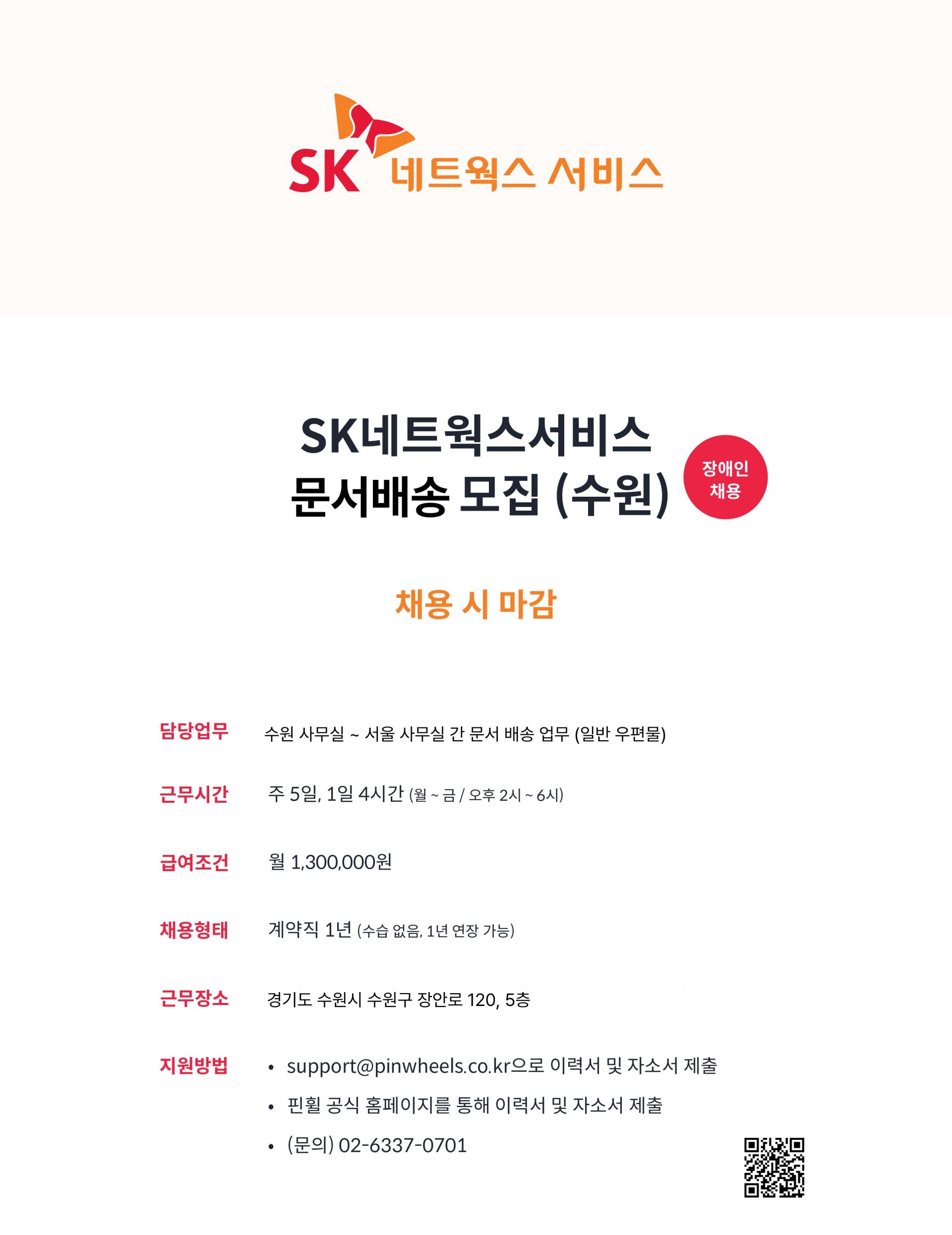 SK 네트웍스 서비스

SK네트웍스서비스
문서배송 모집 (수원)

장애인
채용

채용 시 마감

담당업무
수원 사무실 ~ 서울 사무실 간 문서 배송 업무 (일반 우편물)

근무시간
주 5일, 1일 4시간 (월 ~ 금 / 오후 2시 ~ 6시)

급여조건
월 1,300,000원

채용형태
계약직 1년 (수습 없음, 1년 연장 가능)

근무장소
경기도 수원시 수원구 장안로 120, 5층

지원방법
• support@pinwheels.co.kr으로 이력서 및 자소서 제출
• 핀휠 공식 홈페이지를 통해 이력서 및 자소서 제출
• (문의) 02-6337-0701